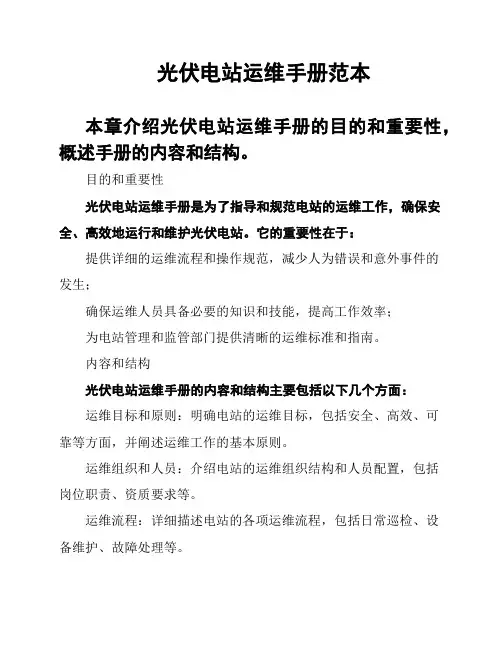 光伏电站运维手册范本

本章介绍光伏电站运维手册的目的和重要性，概述手册的内容和结构。

目的和重要性

光伏电站运维手册是为了指导和规范电站的运维工作，确保安全、高效地运行和维护光伏电站。它的重要性在于：

提供详细的运维流程和操作规范，减少人为错误和意外事件的发生；

确保运维人员具备必要的知识和技能，提高工作效率；

为电站管理和监管部门提供清晰的运维标准和指南。

内容和结构

光伏电站运维手册的内容和结构主要包括以下几个方面：

运维目标和原则：明确电站的运维目标，包括安全、高效、可靠等方面，并阐述运维工作的基本原则。

运维组织和人员：介绍电站的运维组织结构和人员配置，包括岗位职责、资质要求等。

运维流程：详细描述电站的各项运维流程，包括日常巡检、设备维护、故障处理等。